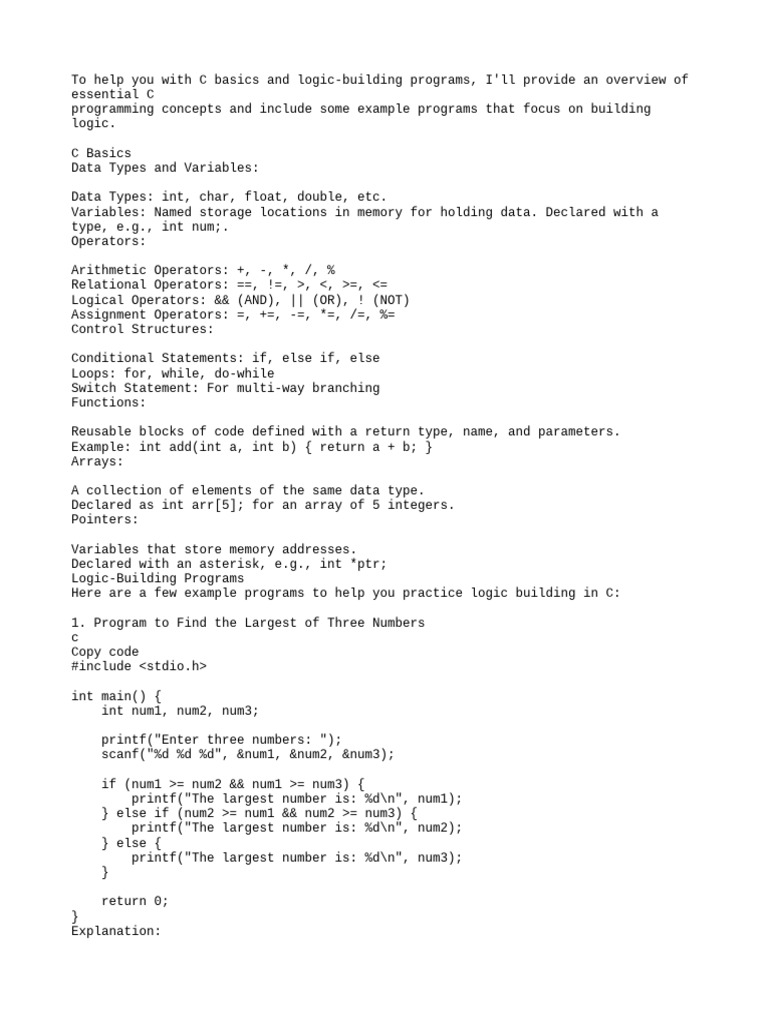 To help you with C basics and logic-building programs, I'll provide an overview of essential C
programming concepts and include some example programs that focus on building logic.

C Basics
Data Types and Variables:

Data Types: int, char, float, double, etc.
Variables: Named storage locations in memory for holding data. Declared with a type, e.g., int num;.
Operators:

Arithmetic Operators: +, -, *, /, %
Relational Operators: ==, !=, >, <, >=, <=
Logical Operators: && (AND), || (OR), ! (NOT)
Assignment Operators: =, +=, -=, *=, /=, %=
Control Structures:

Conditional Statements: if, else if, else
Loops: for, while, do-while
Switch Statement: For multi-way branching
Functions:

Reusable blocks of code defined with a return type, name, and parameters.
Example: int add(int a, int b) { return a + b; }
Arrays:

A collection of elements of the same data type.
Declared as int arr[5]; for an array of 5 integers.
Pointers:

Variables that store memory addresses.
Declared with an asterisk, e.g., int *ptr;
Logic-Building Programs
Here are a few example programs to help you practice logic building in C:

1. Program to Find the Largest of Three Numbers
c
Copy code
#include <stdio.h>

int main() {
    int num1, num2, num3;

    printf("Enter three numbers: ");
    scanf("%d %d %d", &num1, &num2, &num3);

    if (num1 >= num2 && num1 >= num3) {
        printf("The largest number is: %d\n", num1);
    } else if (num2 >= num1 && num2 >= num3) {
        printf("The largest number is: %d\n", num2);
    } else {
        printf("The largest number is: %d\n", num3);
    }

    return 0;
}
Explanation: